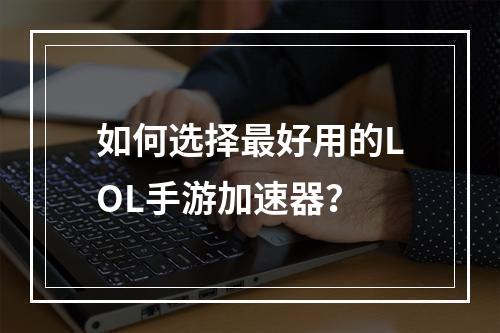 如何选择最好用的LOL手游加速器？